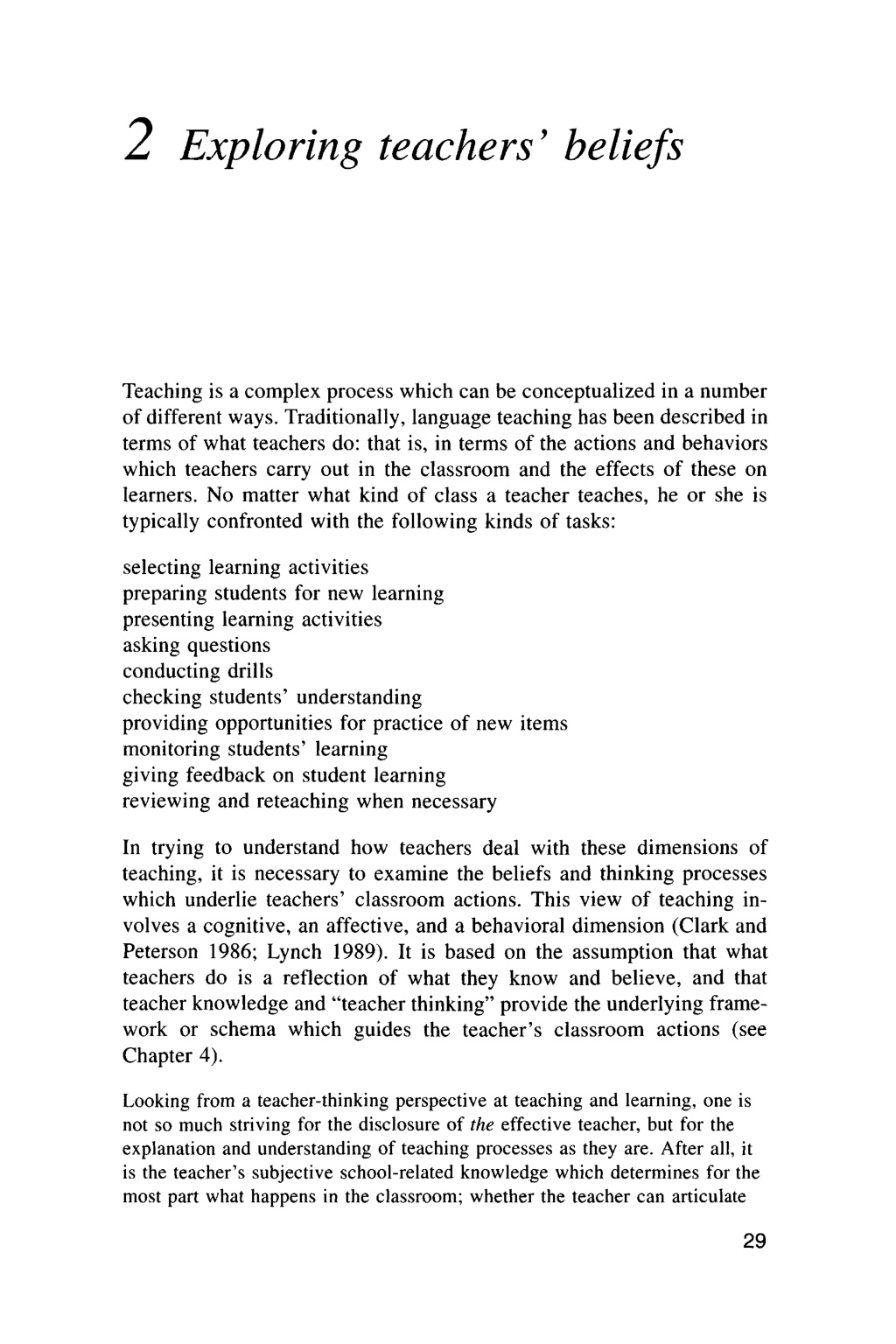 2 Exploring teachers' beliefs

Teaching is a complex process which can be conceptualized in a number of different ways. Traditionally, language teaching has been described in terms of what teachers do: that is, in terms of the actions and behaviors which teachers carry out in the classroom and the effects of these on learners. No matter what kind of class a teacher teaches, he or she is typically confronted with the following kinds of tasks:

selecting learning activities
preparing students for new learning
presenting learning activities
asking questions
conducting drills
checking students' understanding
providing opportunities for practice of new items
monitoring students' learning
giving feedback on student learning
reviewing and reteaching when necessary

In trying to understand how teachers deal with these dimensions of teaching, it is necessary to examine the beliefs and thinking processes which underlie teachers' classroom actions. This view of teaching involves a cognitive, an affective, and a behavioral dimension (Clark and Peterson 1986; Lynch 1989). It is based on the assumption that what teachers do is a reflection of what they know and believe, and that teacher knowledge and "teacher thinking" provide the underlying framework or schema which guides the teacher's classroom actions (see Chapter 4).

Looking from a teacher-thinking perspective at teaching and learning, one is not so much striving for the disclosure of the effective teacher, but for the explanation and understanding of teaching processes as they are. After all, it is the teacher's subjective school-related knowledge which determines for the most part what happens in the classroom; whether the teacher can articulate

29